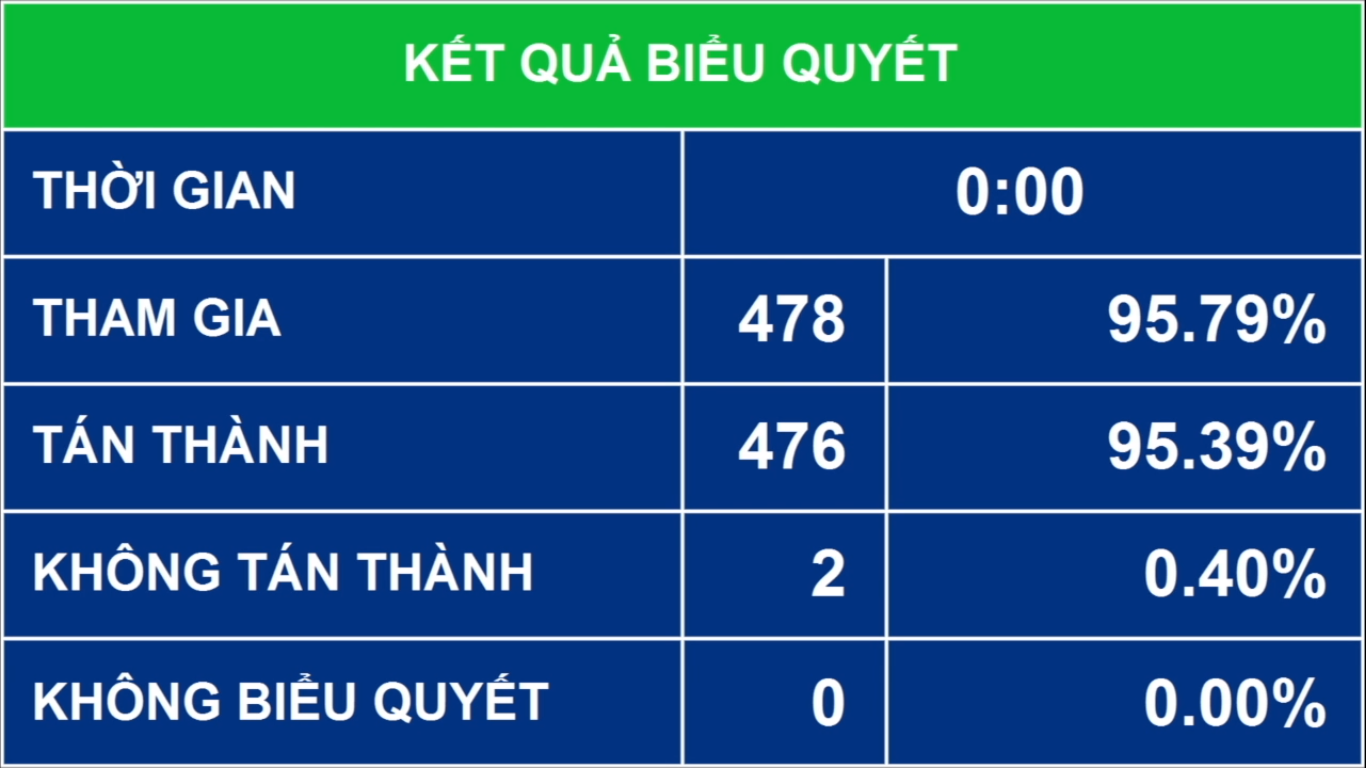 KẾT QUẢ BIỂU QUYẾT

| THỜI GIAN | 0:00 | |
|---|---|---|
| THAM GIA | 478 | 95.79% |
| TÁN THÀNH | 476 | 95.39% |
| KHÔNG TÁN THÀNH | 2 | 0.40% |
| KHÔNG BIỂU QUYẾT | 0 | 0.00% |